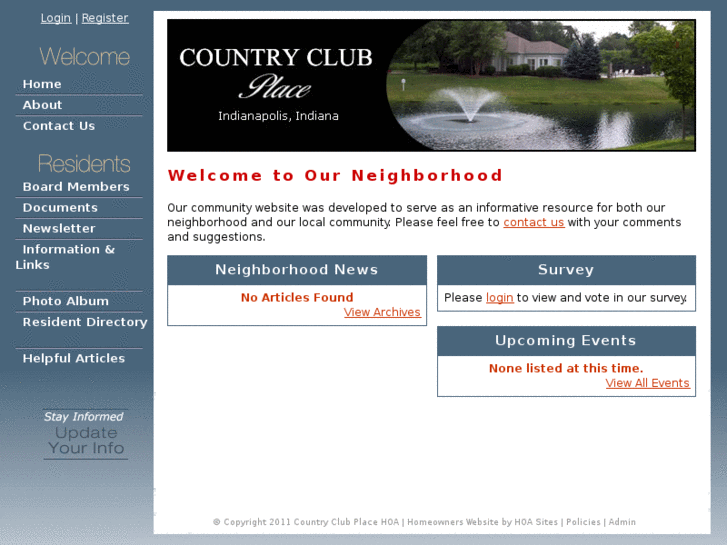 Login | Register

Welcome

Home
About
Contact Us

Residents

Board Members
Documents
Newsletter
Information & Links
Photo Album
Resident Directory
Helpful Articles

Stay Informed
Update Your Info

COUNTRY CLUB
Place
Indianapolis, Indiana

Welcome to Our Neighborhood

Our community website was developed to serve as an informative resource for both our neighborhood and our local community. Please feel free to contact us with your comments and suggestions.

Neighborhood News

No Articles Found
View Archives

Survey

Please login to view and vote in our survey.

Upcoming Events

None listed at this time.
View All Events

© Copyright 2011 Country Club Place HOA | Homeowners Website by HOA Sites | Policies | Admin